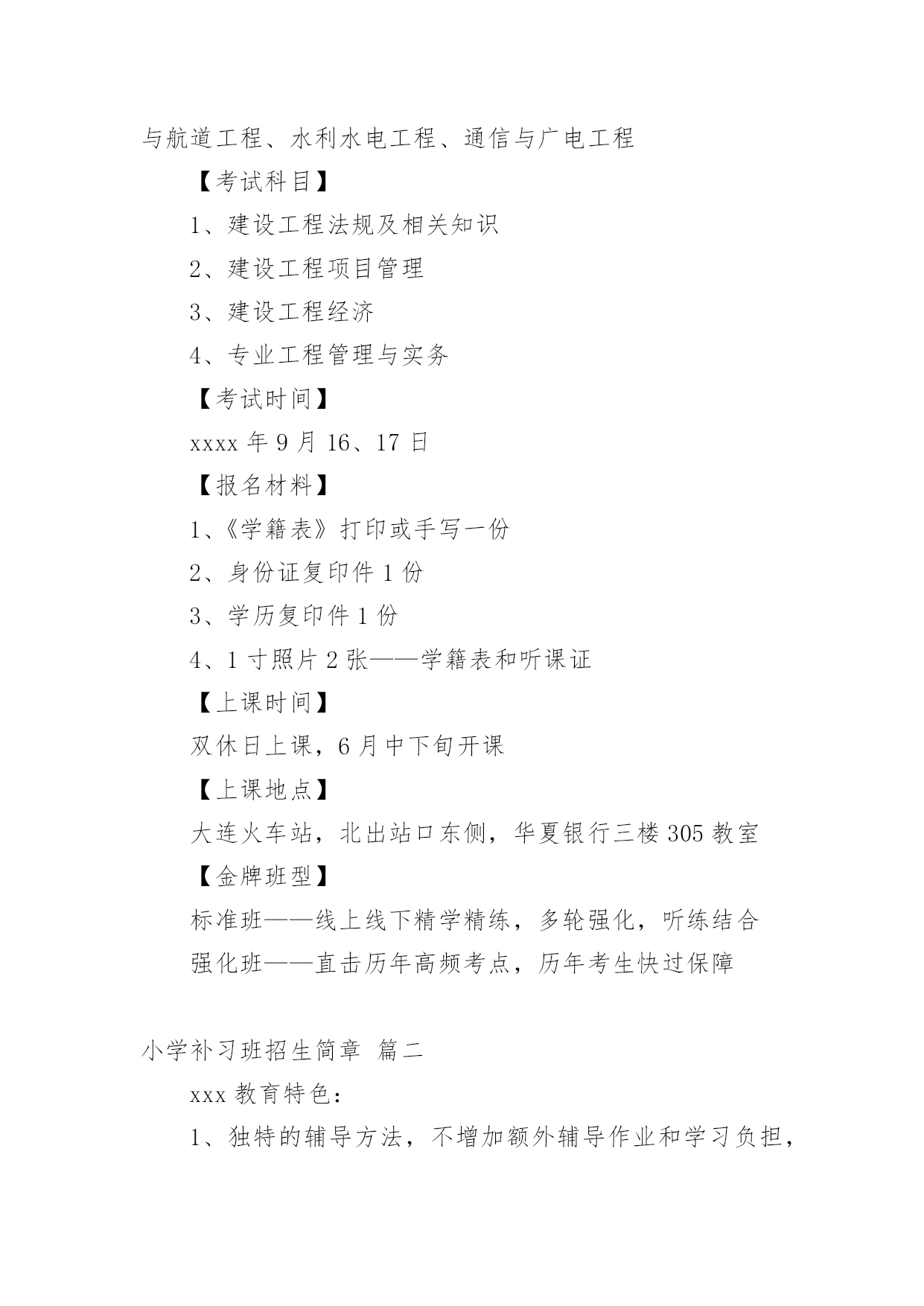 与航道工程、水利水电工程、通信与广电工程

【考试科目】

1、建设工程法规及相关知识

2、建设工程项目管理

3、建设工程经济

4、专业工程管理与实务

【考试时间】

xxxx 年 9 月 16、17 日

【报名材料】

1、《学籍表》打印或手写一份

2、身份证复印件 1 份

3、学历复印件 1 份

4、1 寸照片 2 张——学籍表和听课证

【上课时间】

双休日上课，6 月中下旬开课

【上课地点】

大连火车站，北出站口东侧，华夏银行三楼 305 教室

【金牌班型】

标准班——线上线下精学精练，多轮强化，听练结合

强化班——直击历年高频考点，历年考生快过保障

小学补习班招生简章 篇二

xxx 教育特色：

1、独特的辅导方法，不增加额外辅导作业和学习负担，